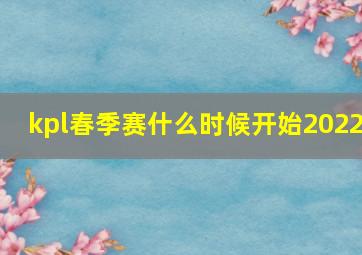 kpl春季赛什么时候开始2022